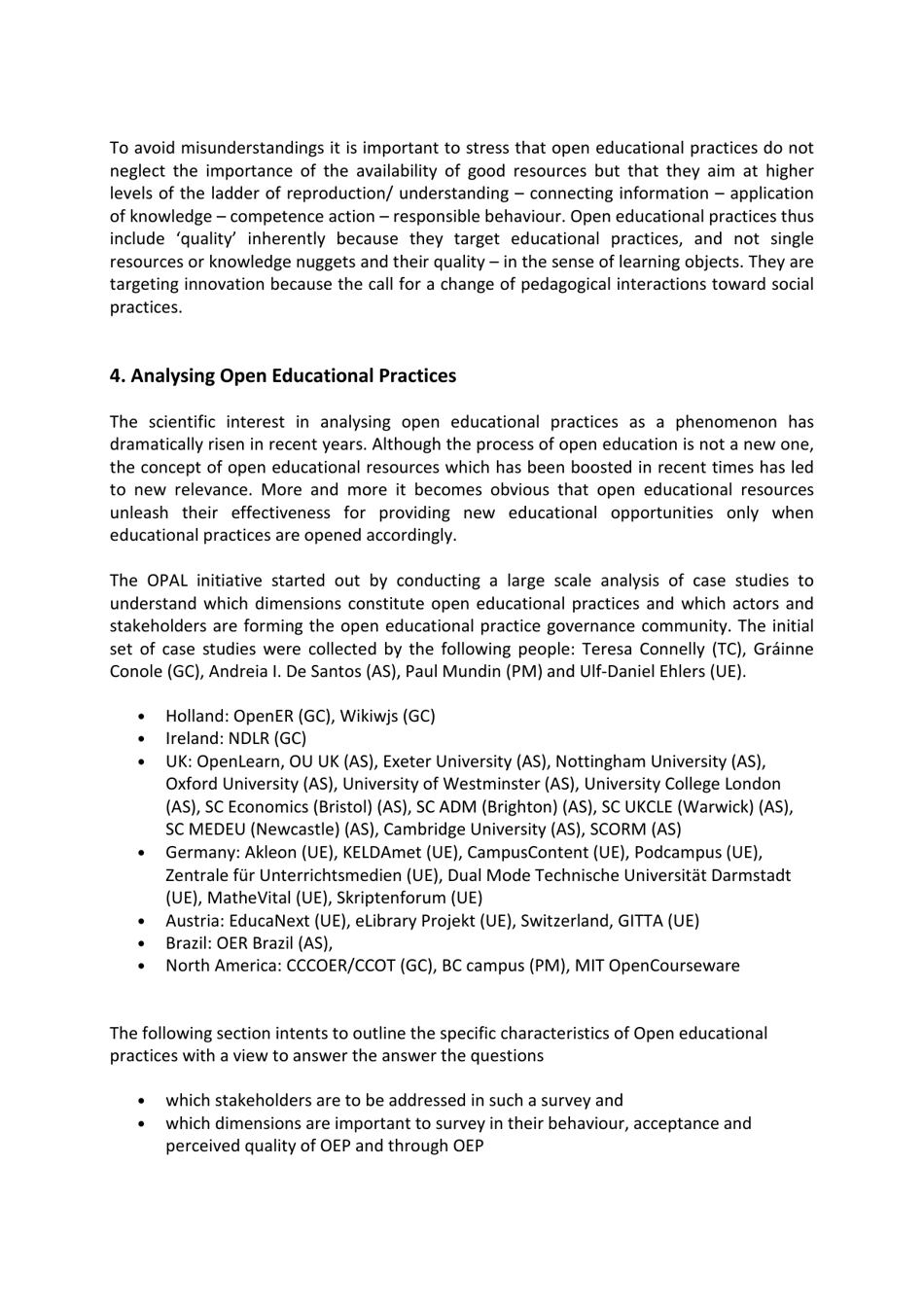 To avoid misunderstandings it is important to stress that open educational practices do not neglect the importance of the availability of good resources but that they aim at higher levels of the ladder of reproduction/ understanding – connecting information – application of knowledge – competence action – responsible behaviour. Open educational practices thus include 'quality' inherently because they target educational practices, and not single resources or knowledge nuggets and their quality – in the sense of learning objects. They are targeting innovation because the call for a change of pedagogical interactions toward social practices.

4. Analysing Open Educational Practices

The scientific interest in analysing open educational practices as a phenomenon has dramatically risen in recent years. Although the process of open education is not a new one, the concept of open educational resources which has been boosted in recent times has led to new relevance. More and more it becomes obvious that open educational resources unleash their effectiveness for providing new educational opportunities only when educational practices are opened accordingly.

The OPAL initiative started out by conducting a large scale analysis of case studies to understand which dimensions constitute open educational practices and which actors and stakeholders are forming the open educational practice governance community. The initial set of case studies were collected by the following people: Teresa Connelly (TC), Gráinne Conole (GC), Andreia I. De Santos (AS), Paul Mundin (PM) and Ulf-Daniel Ehlers (UE).

• Holland: OpenER (GC), Wikiwjs (GC)
• Ireland: NDLR (GC)
• UK: OpenLearn, OU UK (AS), Exeter University (AS), Nottingham University (AS), Oxford University (AS), University of Westminster (AS), University College London (AS), SC Economics (Bristol) (AS), SC ADM (Brighton) (AS), SC UKCLE (Warwick) (AS), SC MEDEU (Newcastle) (AS), Cambridge University (AS), SCORM (AS)
• Germany: Akleon (UE), KELDAmet (UE), CampusContent (UE), Podcampus (UE), Zentrale für Unterrichtsmedien (UE), Dual Mode Technische Universität Darmstadt (UE), MatheVital (UE), Skriptenforum (UE)
• Austria: EducaNext (UE), eLibrary Projekt (UE), Switzerland, GITTA (UE)
• Brazil: OER Brazil (AS),
• North America: CCCOER/CCOT (GC), BC campus (PM), MIT OpenCourseware

The following section intents to outline the specific characteristics of Open educational practices with a view to answer the answer the questions

• which stakeholders are to be addressed in such a survey and
• which dimensions are important to survey in their behaviour, acceptance and perceived quality of OEP and through OEP